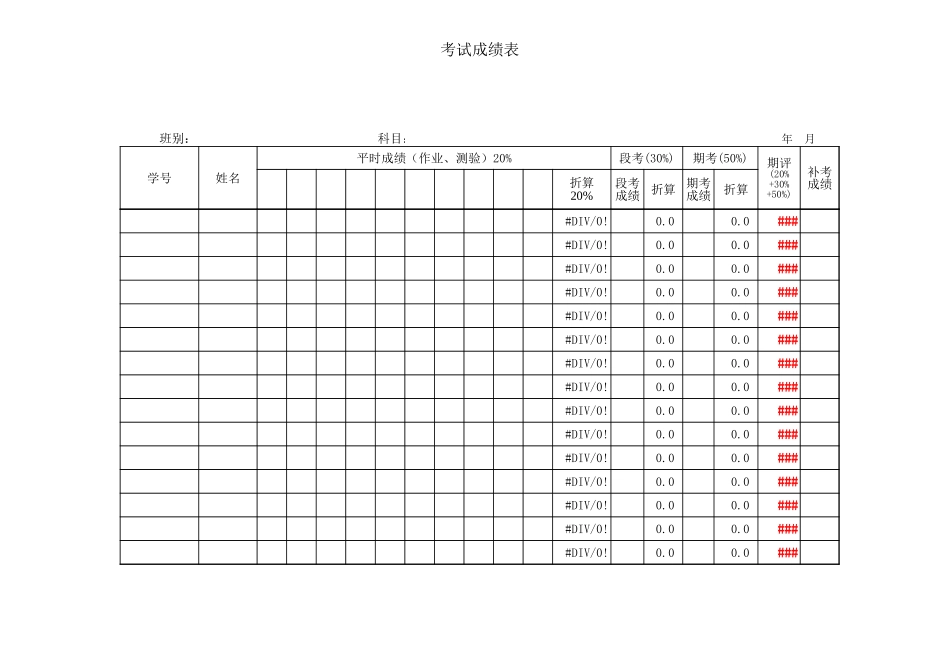 考试成绩表

班别： 科目： 年 月

| 学号 | 姓名 | 平时成绩（作业、测验）20% | | | | | | | | | | | 段考(30%) | | 期考(50%) | | 期评 (20% +30% +50%) | 补考成绩 |
|---|---|---|---|---|---|---|---|---|---|---|---|---|---|---|---|---|---|---|
| | | | | | | | | | | | | 折算 20% | 段考成绩 | 折算 | 期考成绩 | 折算 | | |
| | | | | | | | | | | | | #DIV/0! | | 0.0 | | 0.0 | ### | |
| | | | | | | | | | | | | #DIV/0! | | 0.0 | | 0.0 | ### | |
| | | | | | | | | | | | | #DIV/0! | | 0.0 | | 0.0 | ### | |
| | | | | | | | | | | | | #DIV/0! | | 0.0 | | 0.0 | ### | |
| | | | | | | | | | | | | #DIV/0! | | 0.0 | | 0.0 | ### | |
| | | | | | | | | | | | | #DIV/0! | | 0.0 | | 0.0 | ### | |
| | | | | | | | | | | | | #DIV/0! | | 0.0 | | 0.0 | ### | |
| | | | | | | | | | | | | #DIV/0! | | 0.0 | | 0.0 | ### | |
| | | | | | | | | | | | | #DIV/0! | | 0.0 | | 0.0 | ### | |
| | | | | | | | | | | | | #DIV/0! | | 0.0 | | 0.0 | ### | |
| | | | | | | | | | | | | #DIV/0! | | 0.0 | | 0.0 | ### | |
| | | | | | | | | | | | | #DIV/0! | | 0.0 | | 0.0 | ### | |
| | | | | | | | | | | | | #DIV/0! | | 0.0 | | 0.0 | ### | |
| | | | | | | | | | | | | #DIV/0! | | 0.0 | | 0.0 | ### | |
| | | | | | | | | | | | | #DIV/0! | | 0.0 | | 0.0 | ### | |